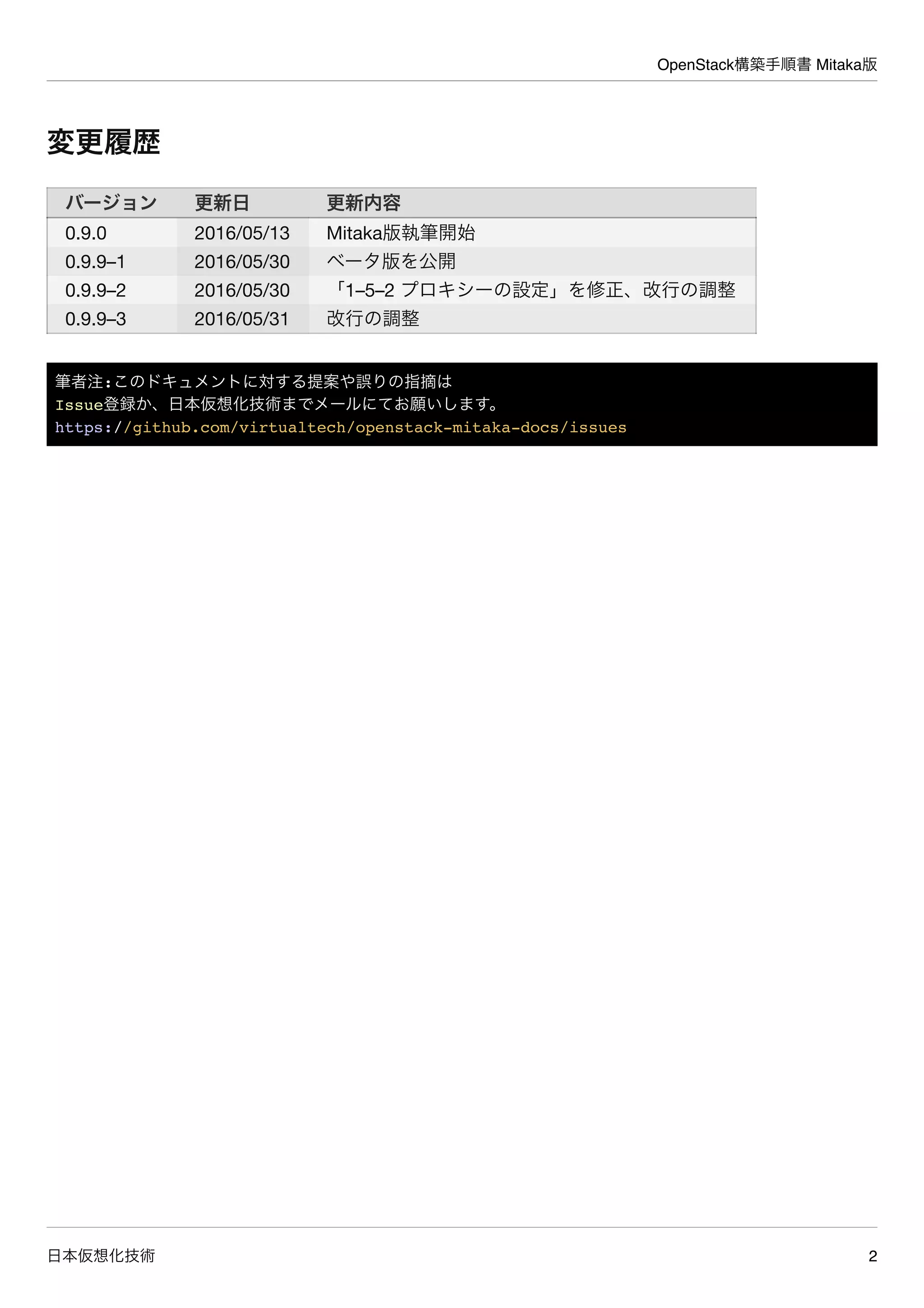 OpenStack構築手順書 Mitaka版

変更履歴

| バージョン | 更新日 | 更新内容 |
|---|---|---|
| 0.9.0 | 2016/05/13 | Mitaka版執筆開始 |
| 0.9.9–1 | 2016/05/30 | ベータ版を公開 |
| 0.9.9–2 | 2016/05/30 | 「1–5–2 プロキシーの設定」を修正、改行の調整 |
| 0.9.9–3 | 2016/05/31 | 改行の調整 |

筆者注:このドキュメントに対する提案や誤りの指摘は
Issue登録か、日本仮想化技術までメールにてお願いします。
https://github.com/virtualtech/openstack-mitaka-docs/issues

日本仮想化技術 2